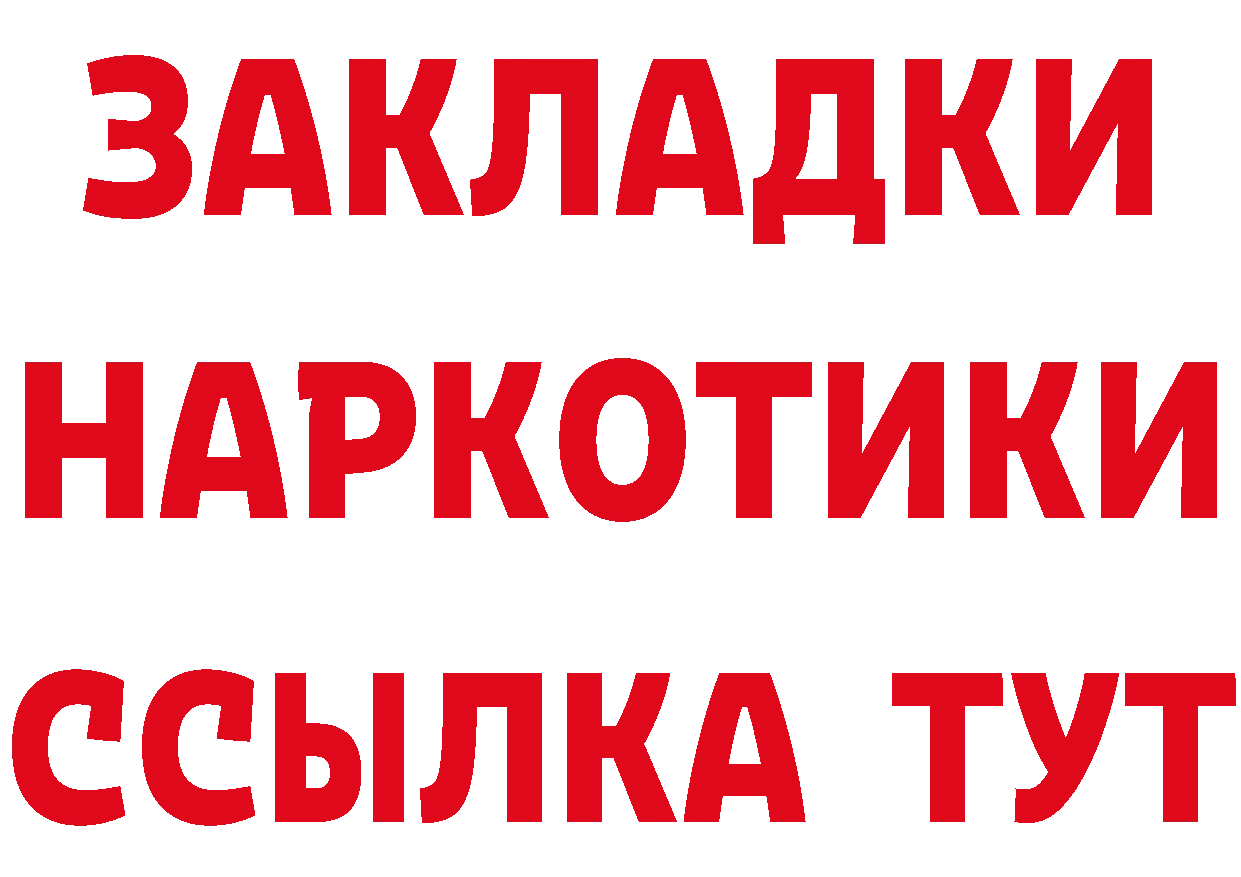 ЗАКЛАДКИ
НАРКОТИКИ
ССЫЛКА ТУТ